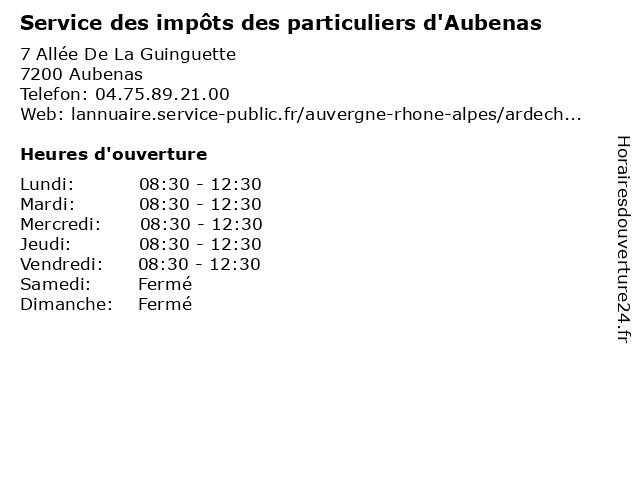 Service des impôts des particuliers d'Aubenas

7 Allée De La Guinguette
7200 Aubenas
Telefon: 04.75.89.21.00
Web: lannuaire.service-public.fr/auvergne-rhone-alpes/ardech...

Heures d'ouverture

| | |
|---|---|
| Lundi: | 08:30 - 12:30 |
| Mardi: | 08:30 - 12:30 |
| Mercredi: | 08:30 - 12:30 |
| Jeudi: | 08:30 - 12:30 |
| Vendredi: | 08:30 - 12:30 |
| Samedi: | Fermé |
| Dimanche: | Fermé |

Horairesdouverture24.fr